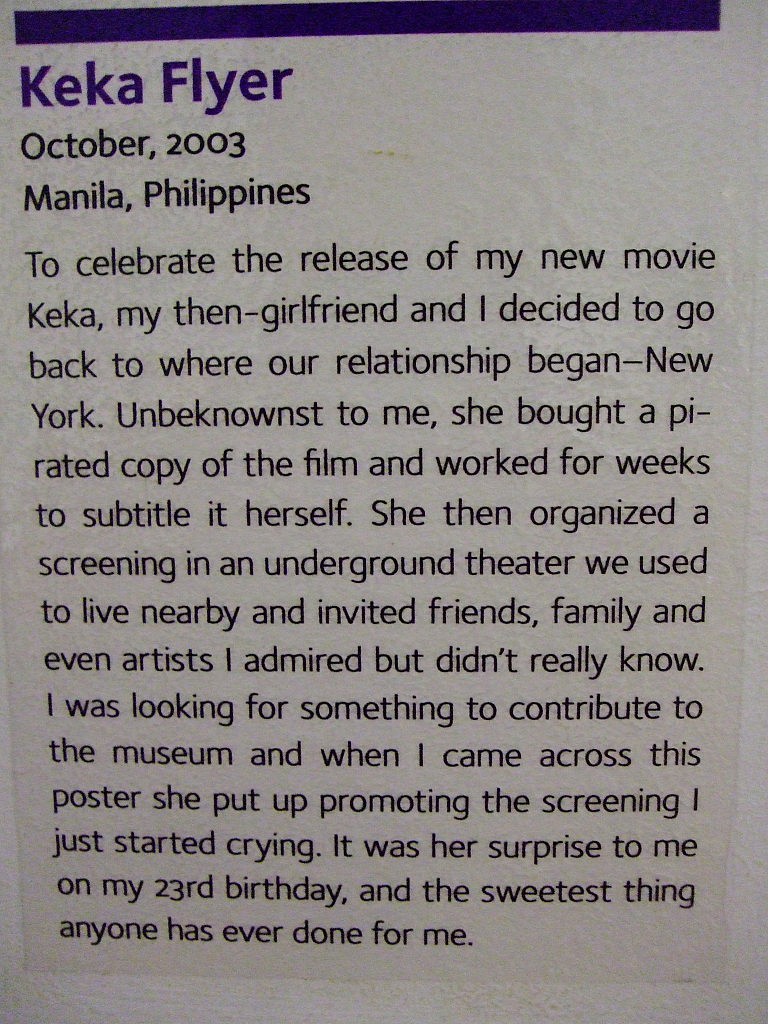 Keka Flyer
October, 2003
Manila, Philippines

To celebrate the release of my new movie Keka, my then-girlfriend and I decided to go back to where our relationship began–New York. Unbeknownst to me, she bought a pirated copy of the film and worked for weeks to subtitle it herself. She then organized a screening in an underground theater we used to live nearby and invited friends, family and even artists I admired but didn't really know. I was looking for something to contribute to the museum and when I came across this poster she put up promoting the screening I just started crying. It was her surprise to me on my 23rd birthday, and the sweetest thing anyone has ever done for me.